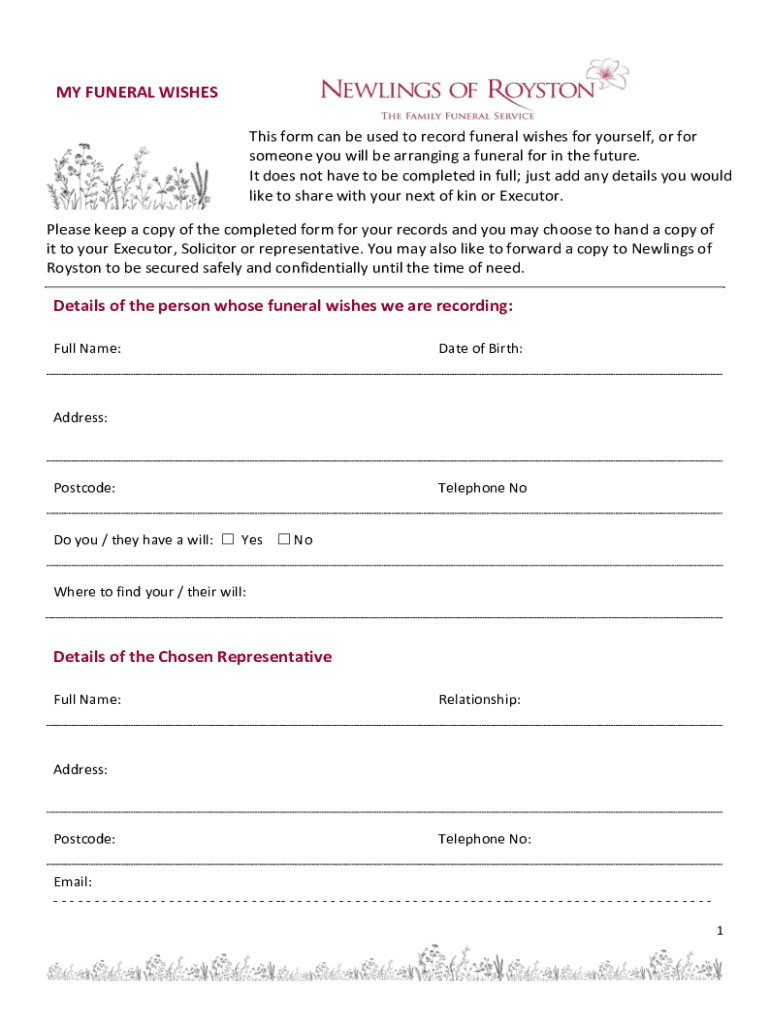 MY FUNERAL WISHES

NEWLINGS OF ROYSTON
THE FAMILY FUNERAL SERVICE

This form can be used to record funeral wishes for yourself, or for someone you will be arranging a funeral for in the future.
It does not have to be completed in full; just add any details you would like to share with your next of kin or Executor.

Please keep a copy of the completed form for your records and you may choose to hand a copy of it to your Executor, Solicitor or representative. You may also like to forward a copy to Newlings of Royston to be secured safely and confidentially until the time of need.

Details of the person whose funeral wishes we are recording:

Full Name:

Date of Birth:

Address:

Postcode:

Telephone No

Do you / they have a will: ☐ Yes ☐ No

Where to find your / their will:

Details of the Chosen Representative

Full Name:

Relationship:

Address:

Postcode:

Telephone No:

Email:

1